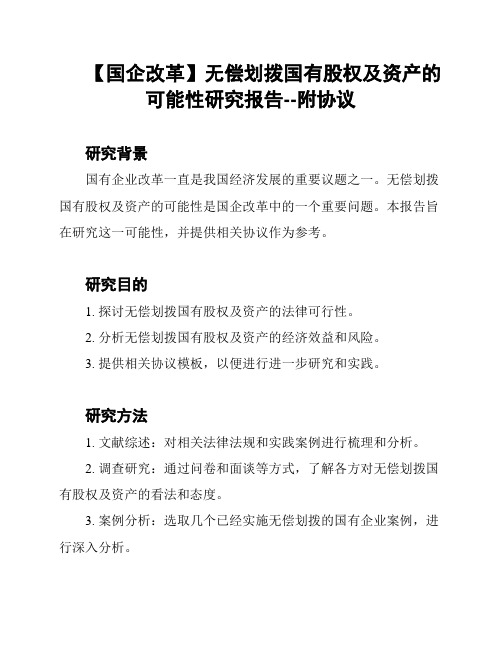 【国企改革】无偿划拨国有股权及资产的可能性研究报告--附协议

研究背景

国有企业改革一直是我国经济发展的重要议题之一。无偿划拨国有股权及资产的可能性是国企改革中的一个重要问题。本报告旨在研究这一可能性，并提供相关协议作为参考。

研究目的

1. 探讨无偿划拨国有股权及资产的法律可行性。

2. 分析无偿划拨国有股权及资产的经济效益和风险。

3. 提供相关协议模板，以便进行进一步研究和实践。

研究方法

1. 文献综述：对相关法律法规和实践案例进行梳理和分析。

2. 调查研究：通过问卷和面谈等方式，了解各方对无偿划拨国有股权及资产的看法和态度。

3. 案例分析：选取几个已经实施无偿划拨的国有企业案例，进行深入分析。